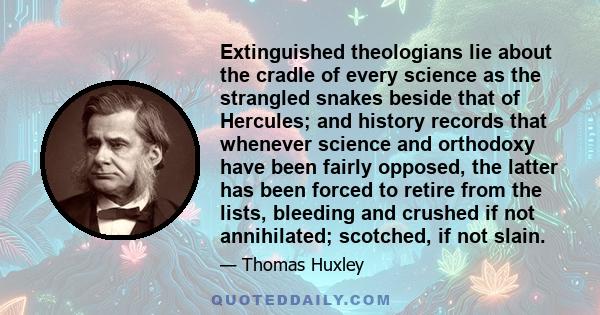 Extinguished theologians lie about the cradle of every science as the strangled snakes beside that of Hercules; and history records that whenever science and orthodoxy have been fairly opposed, the latter has been forced to retire from the lists, bleeding and crushed if not annihilated; scotched, if not slain.

— Thomas Huxley

QUOTEDDAILY.COM